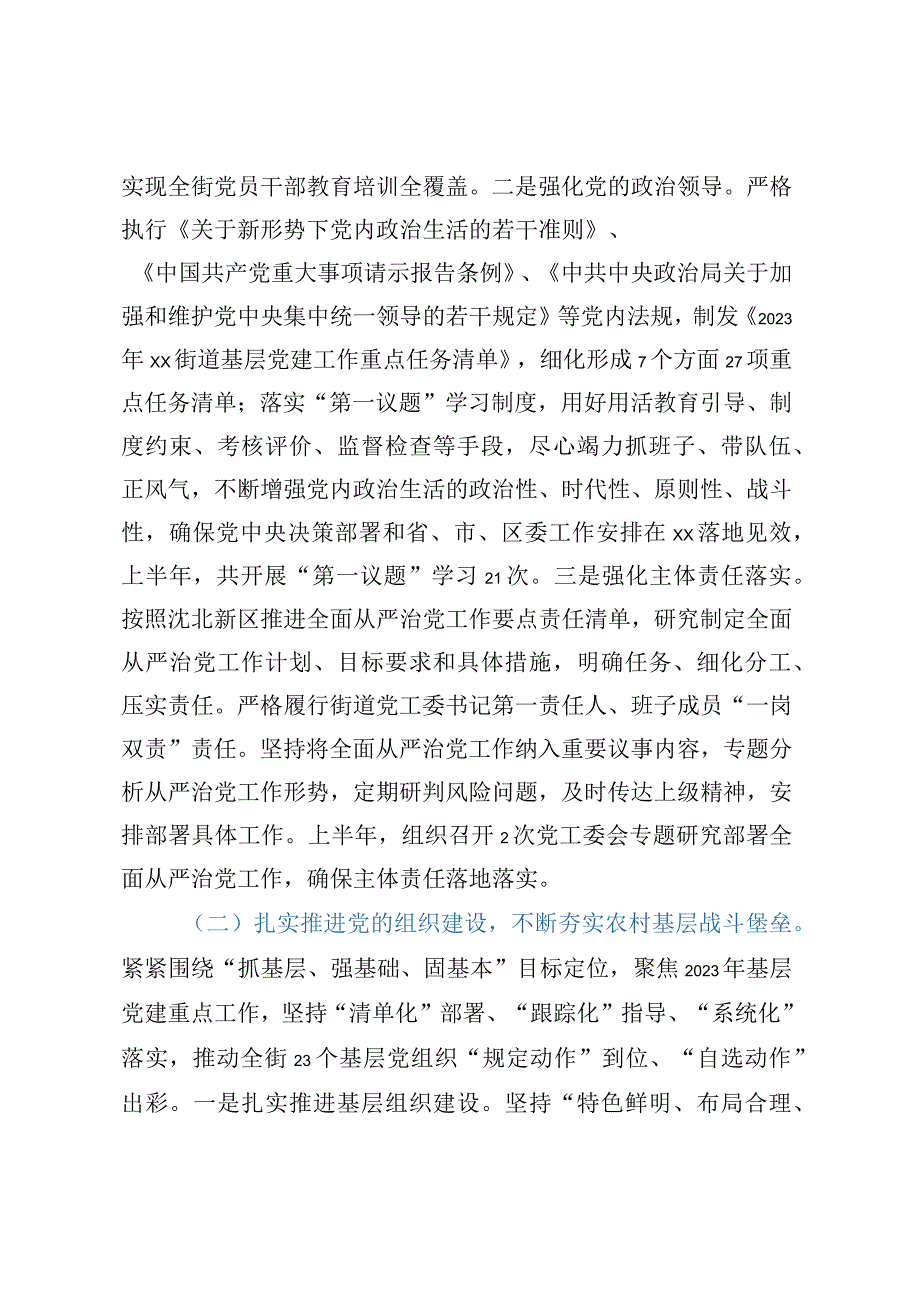 实现全街党员干部教育培训全覆盖。二是强化党的政治领导。严格执行《关于新形势下党内政治生活的若干准则》、

《中国共产党重大事项请示报告条例》、《中共中央政治局关于加强和维护党中央集中统一领导的若干规定》等党内法规，制发《2023年xx街道基层党建工作重点任务清单》，细化形成7个方面27项重点任务清单；落实“第一议题”学习制度，用好用活教育引导、制度约束、考核评价、监督检查等手段，尽心竭力抓班子、带队伍、正风气，不断增强党内政治生活的政治性、时代性、原则性、战斗性，确保党中央决策部署和省、市、区委工作安排在xx落地见效，上半年，共开展“第一议题”学习21次。三是强化主体责任落实。按照沈北新区推进全面从严治党工作要点责任清单，研究制定全面从严治党工作计划、目标要求和具体措施，明确任务、细化分工、压实责任。严格履行街道党工委书记第一责任人、班子成员“一岗双责”责任。坚持将全面从严治党工作纳入重要议事内容，专题分析从严治党工作形势，定期研判风险问题，及时传达上级精神，安排部署具体工作。上半年，组织召开2次党工委会专题研究部署全面从严治党工作，确保主体责任落地落实。

（二）扎实推进党的组织建设，不断夯实农村基层战斗堡垒。紧紧围绕“抓基层、强基础、固基本”目标定位，聚焦2023年基层党建重点工作，坚持“清单化”部署、“跟踪化”指导、“系统化”落实，推动全街23个基层党组织“规定动作”到位、“自选动作”出彩。一是扎实推进基层组织建设。坚持“特色鲜明、布局合理、